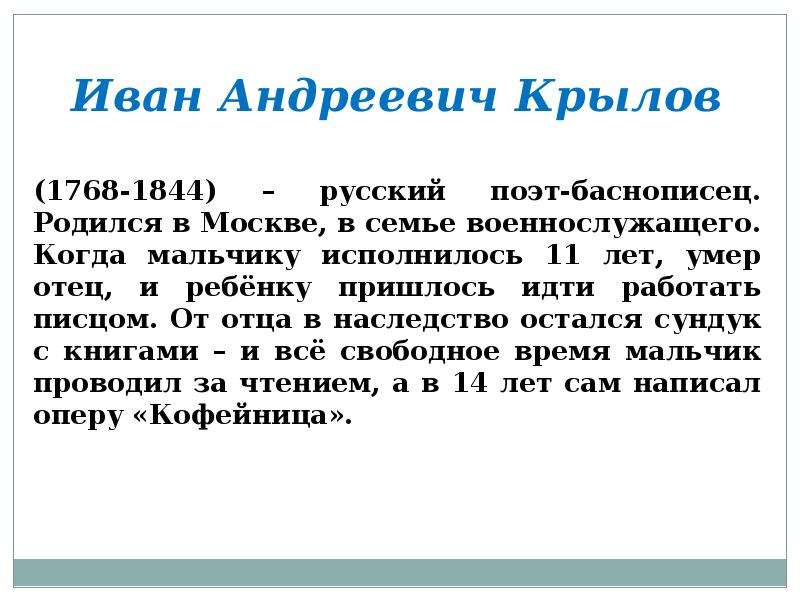 Иван Андреевич Крылов

(1768-1844) – русский поэт-баснописец. Родился в Москве, в семье военнослужащего. Когда мальчику исполнилось 11 лет, умер отец, и ребёнку пришлось идти работать писцом. От отца в наследство остался сундук с книгами – и всё свободное время мальчик проводил за чтением, а в 14 лет сам написал оперу «Кофейница».